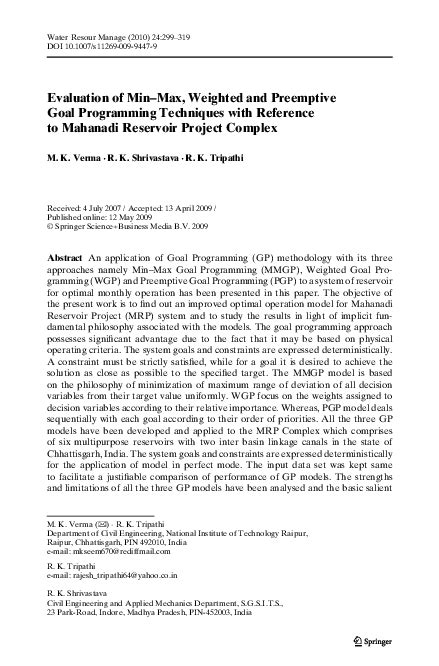 Water Resour Manage (2010) 24:299–319
DOI 10.1007/s11269-009-9447-9

Evaluation of Min–Max, Weighted and Preemptive Goal Programming Techniques with Reference to Mahanadi Reservoir Project Complex

M. K. Verma · R. K. Shrivastava · R. K. Tripathi

Received: 4 July 2007 / Accepted: 13 April 2009 /
Published online: 12 May 2009
© Springer Science+Business Media B.V. 2009

Abstract An application of Goal Programming (GP) methodology with its three approaches namely Min–Max Goal Programming (MMGP), Weighted Goal Programming (WGP) and Preemptive Goal Programming (PGP) to a system of reservoir for optimal monthly operation has been presented in this paper. The objective of the present work is to find out an improved optimal operation model for Mahanadi Reservoir Project (MRP) system and to study the results in light of implicit fundamental philosophy associated with the models. The goal programming approach possesses significant advantage due to the fact that it may be based on physical operating criteria. The system goals and constraints are expressed deterministically. A constraint must be strictly satisfied, while for a goal it is desired to achieve the solution as close as possible to the specified target. The MMGP model is based on the philosophy of minimization of maximum range of deviation of all decision variables from their target value uniformly. WGP focus on the weights assigned to decision variables according to their relative importance. Whereas, PGP model deals sequentially with each goal according to their order of priorities. All the three GP models have been developed and applied to the MRP Complex which comprises of six multipurpose reservoirs with two inter basin linkage canals in the state of Chhattisgarh, India. The system goals and constraints are expressed deterministically for the application of model in perfect mode. The input data set was kept same to facilitate a justifiable comparison of performance of GP models. The strengths and limitations of all the three GP models have been analysed and the basic salient

M. K. Verma (✉) · R. K. Tripathi
Department of Civil Engineering, National Institute of Technology Raipur, Raipur, Chhattisgarh, PIN 492010, India
e-mail: mkseem670@rediffmail.com

R. K. Tripathi
e-mail: rajesh_tripathi64@yahoo.co.in

R. K. Shrivastava
Civil Engineering and Applied Mechanics Department, S.G.S.I.T.S., 23 Park-Road, Indore, Madhya Pradesh, PIN-452003, India

Springer